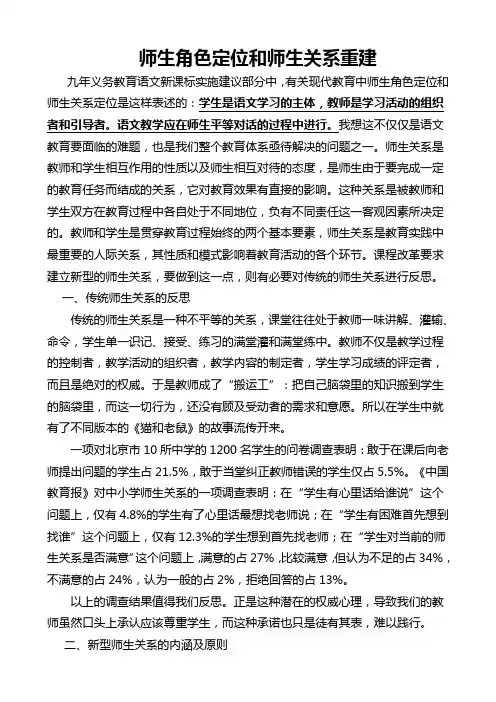 师生角色定位和师生关系重建

九年义务教育语文新课标实施建议部分中，有关现代教育中师生角色定位和师生关系定位是这样表述的：学生是语文学习的主体，教师是学习活动的组织者和引导者。语文教学应在师生平等对话的过程中进行。我想这不仅仅是语文教育要面临的难题，也是我们整个教育体系亟待解决的问题之一。师生关系是教师和学生相互作用的性质以及师生相互对待的态度，是师生由于要完成一定的教育任务而结成的关系，它对教育效果有直接的影响。这种关系是被教师和学生双方在教育过程中各自处于不同地位，负有不同责任这一客观因素所决定的。教师和学生是贯穿教育过程始终的两个基本要素，师生关系是教育实践中最重要的人际关系，其性质和模式影响着教育活动的各个环节。课程改革要求建立新型的师生关系，要做到这一点，则有必要对传统的师生关系进行反思。

一、传统师生关系的反思

传统的师生关系是一种不平等的关系，课堂往往处于教师一味讲解、灌输、命令，学生单一识记、接受、练习的满堂灌和满堂练中。教师不仅是教学过程的控制者，教学活动的组织者，教学内容的制定者，学生学习成绩的评定者，而且是绝对的权威。于是教师成了“搬运工”：把自己脑袋里的知识搬到学生的脑袋里，而这一切行为，还没有顾及受动者的需求和意愿。所以在学生中就有了不同版本的《猫和老鼠》的故事流传开来。

一项对北京市 10 所中学的 1200 名学生的问卷调查表明：敢于在课后向老师提出问题的学生占 21.5%，敢于当堂纠正教师错误的学生仅占 5.5%。《中国教育报》对中小学师生关系的一项调查表明：在“学生有心里话给谁说”这个问题上，仅有 4.8%的学生有了心里话最想找老师说；在“学生有困难首先想到找谁”这个问题上，仅有 12.3%的学生想到首先找老师；在“学生对当前的师生关系是否满意”这个问题上，满意的占 27%，比较满意，但认为不足的占 34%，不满意的占 24%，认为一般的占 2%，拒绝回答的占 13%。

以上的调查结果值得我们反思。正是这种潜在的权威心理，导致我们的教师虽然口头上承认应该尊重学生，而这种承诺也只是徒有其表，难以践行。

二、新型师生关系的内涵及原则